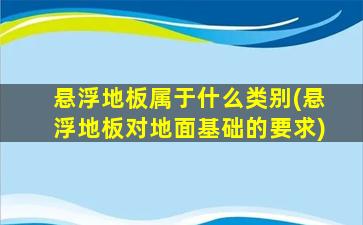 悬浮地板属于什么类别(悬浮地板对地面基础的要求)